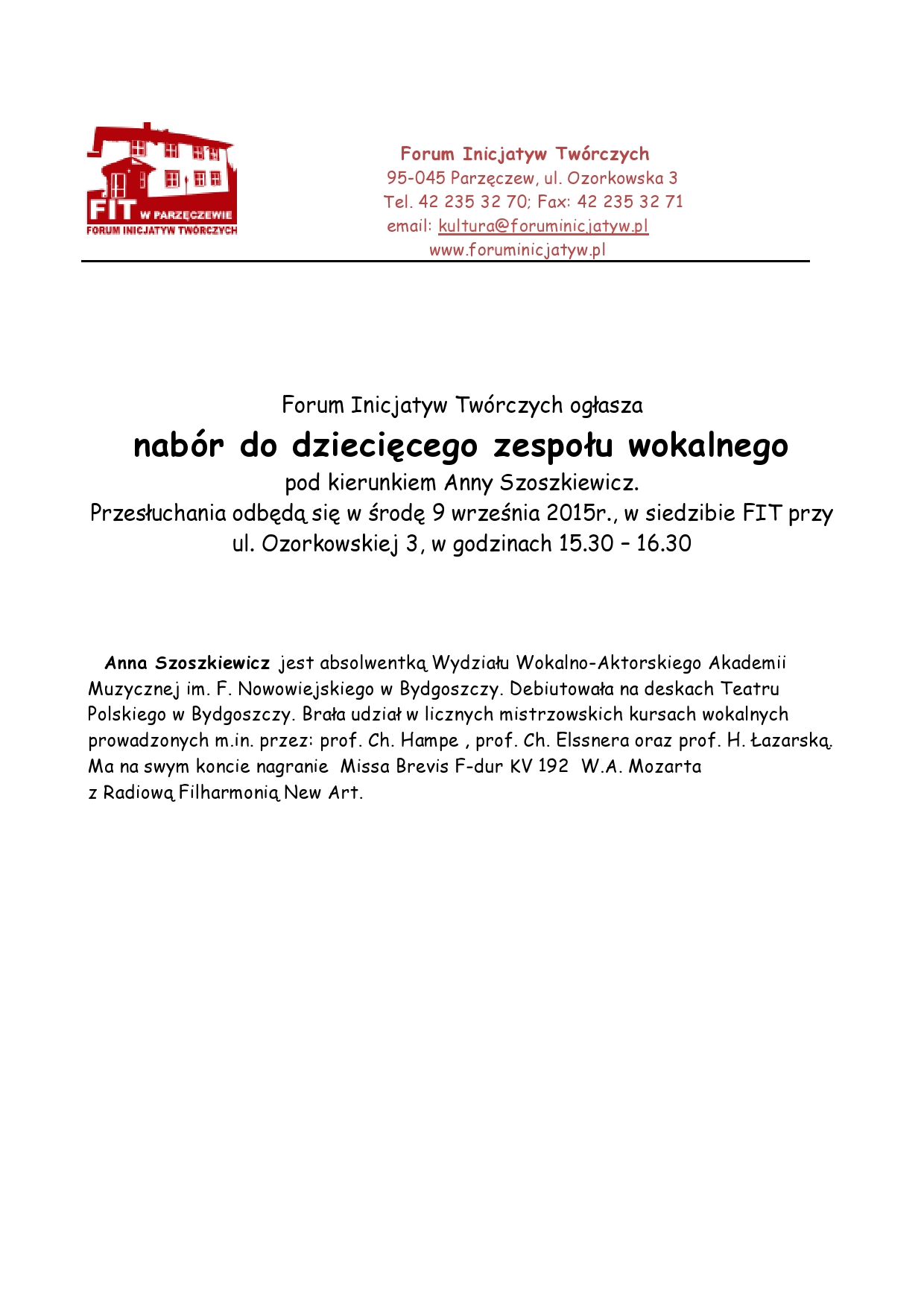 FIT W PARZĘCZEWIE
FORUM INICJATYW TWÓRCZYCH

Forum Inicjatyw Twórczych
95-045 Parzęczew, ul. Ozorkowska 3
Tel. 42 235 32 70; Fax: 42 235 32 71
email: kultura@foruminicjatyw.pl
www.foruminicjatyw.pl

Forum Inicjatyw Twórczych ogłasza
nabór do dziecięcego zespołu wokalnego
pod kierunkiem Anny Szoszkiewicz.
Przesłuchania odbędą się w środę 9 września 2015r., w siedzibie FIT przy ul. Ozorkowskiej 3, w godzinach 15.30 – 16.30

Anna Szoszkiewicz jest absolwentką Wydziału Wokalno-Aktorskiego Akademii Muzycznej im. F. Nowowiejskiego w Bydgoszczy. Debiutowała na deskach Teatru Polskiego w Bydgoszczy. Brała udział w licznych mistrzowskich kursach wokalnych prowadzonych m.in. przez: prof. Ch. Hampe , prof. Ch. Elssnera oraz prof. H. Łazarską. Ma na swym koncie nagranie Missa Brevis F-dur KV 192 W.A. Mozarta z Radiową Filharmonią New Art.